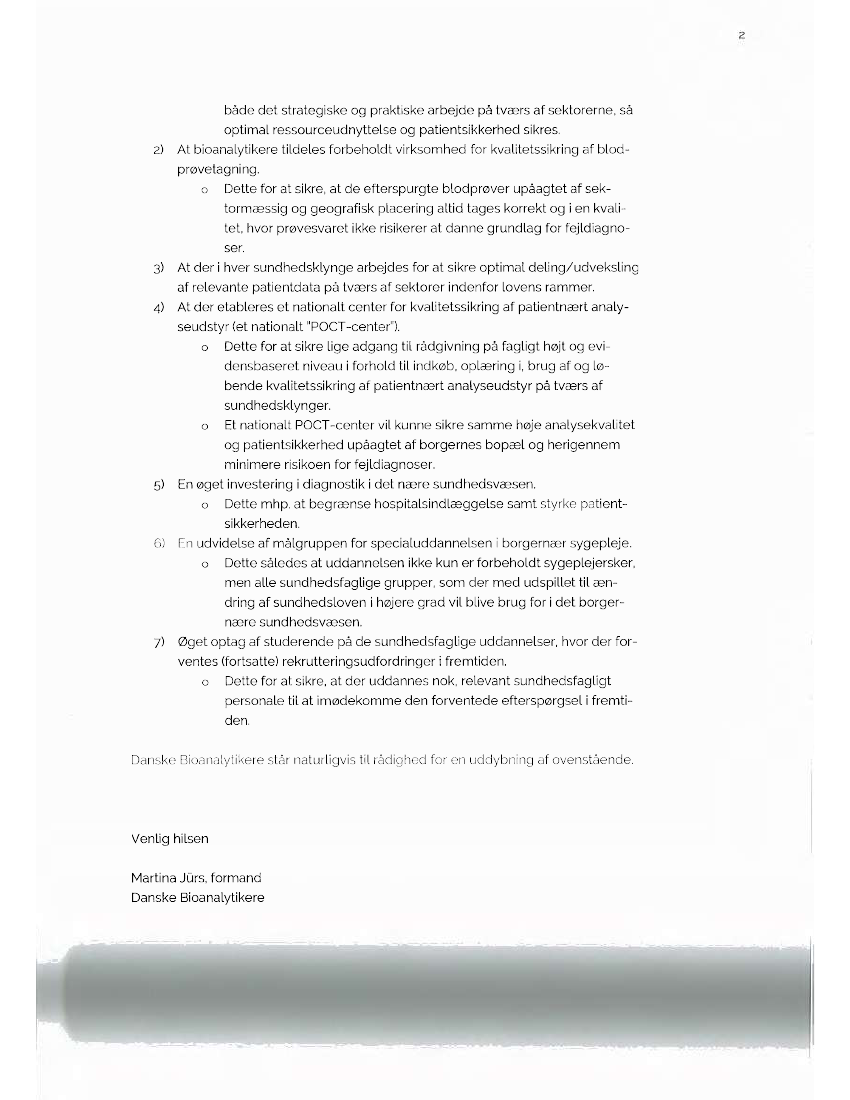 2

både det strategiske og praktiske arbejde på tværs af sektorerne, så optimal ressourceudnyttelse og patientsikkerhed sikres.

2) At bioanalytikere tildeles forbeholdt virksomhed for kvalitetssikring af blodprøvetagning.
   o Dette for at sikre, at de efterspurgte blodprøver upåagtet af sektormæssig og geografisk placering altid tages korrekt og i en kvalitet, hvor prøvesvaret ikke risikerer at danne grundlag for fejldiagnoser.
3) At der i hver sundhedsklynge arbejdes for at sikre optimal deling/udveksling af relevante patientdata på tværs af sektorer indenfor lovens rammer.
4) At der etableres et nationalt center for kvalitetssikring af patientnært analyseudstyr (et nationalt "POCT-center").
   o Dette for at sikre lige adgang til rådgivning på fagligt højt og evidensbaseret niveau i forhold til indkøb, oplæring i, brug af og løbende kvalitetssikring af patientnært analyseudstyr på tværs af sundhedsklynger.
   o Et nationalt POCT-center vil kunne sikre samme høje analysekvalitet og patientsikkerhed upåagtet af borgernes bopæl og herigennem minimere risikoen for fejldiagnoser.
5) En øget investering i diagnostik i det nære sundhedsvæsen.
   o Dette mhp. at begrænse hospitalsindlæggelse samt styrke patientsikkerheden.
6) En udvidelse af målgruppen for specialuddannelsen i borgernær sygepleje.
   o Dette således at uddannelsen ikke kun er forbeholdt sygeplejersker, men alle sundhedsfaglige grupper, som der med udspillet til ændring af sundhedsloven i højere grad vil blive brug for i det borgernære sundhedsvæsen.
7) Øget optag af studerende på de sundhedsfaglige uddannelser, hvor der forventes (fortsatte) rekrutteringsudfordringer i fremtiden.
   o Dette for at sikre, at der uddannes nok, relevant sundhedsfagligt personale til at imødekomme den forventede efterspørgsel i fremtiden.

Danske Bioanalytikere står naturligvis til rådighed for en uddybning af ovenstående.

Venlig hilsen

Martina Jürs, formand
Danske Bioanalytikere